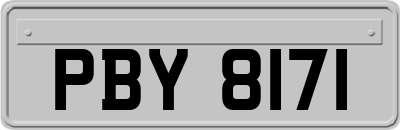 PBY 8171